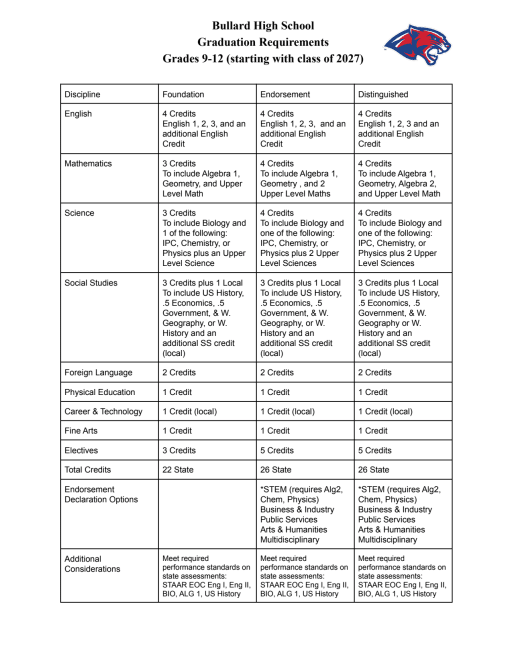 Bullard High School
Graduation Requirements
Grades 9-12 (starting with class of 2027)

| Discipline | Foundation | Endorsement | Distinguished |
|---|---|---|---|
| English | 4 Credits English 1, 2, 3, and an additional English Credit | 4 Credits English 1, 2, 3, and an additional English Credit | 4 Credits English 1, 2, 3 and an additional English Credit |
| Mathematics | 3 Credits To include Algebra 1, Geometry, and Upper Level Math | 4 Credits To include Algebra 1, Geometry , and 2 Upper Level Maths | 4 Credits To include Algebra 1, Geometry, Algebra 2, and Upper Level Math |
| Science | 3 Credits To include Biology and 1 of the following: IPC, Chemistry, or Physics plus an Upper Level Science | 4 Credits To include Biology and one of the following: IPC, Chemistry, or Physics plus 2 Upper Level Sciences | 4 Credits To include Biology and one of the following: IPC, Chemistry, or Physics plus 2 Upper Level Sciences |
| Social Studies | 3 Credits plus 1 Local To include US History, .5 Economics, .5 Government, & W. Geography, or W. History and an additional SS credit (local) | 3 Credits plus 1 Local To include US History, .5 Economics, .5 Government, & W. Geography, or W. History and an additional SS credit (local) | 3 Credits plus 1 Local To include US History, .5 Economics, .5 Government, & W. Geography or W. History and an additional SS credit (local) |
| Foreign Language | 2 Credits | 2 Credits | 2 Credits |
| Physical Education | 1 Credit | 1 Credit | 1 Credit |
| Career & Technology | 1 Credit (local) | 1 Credit (local) | 1 Credit (local) |
| Fine Arts | 1 Credit | 1 Credit | 1 Credit |
| Electives | 3 Credits | 5 Credits | 5 Credits |
| Total Credits | 22 State | 26 State | 26 State |
| Endorsement Declaration Options | | *STEM (requires Alg2, Chem, Physics) Business & Industry Public Services Arts & Humanities Multidisciplinary | *STEM (requires Alg2, Chem, Physics) Business & Industry Public Services Arts & Humanities Multidisciplinary |
| Additional Considerations | Meet required performance standards on state assessments: STAAR EOC Eng I, Eng II, BIO, ALG 1, US History | Meet required performance standards on state assessments: STAAR EOC Eng I, Eng II, BIO, ALG 1, US History | Meet required performance standards on state assessments: STAAR EOC Eng I, Eng II, BIO, ALG 1, US History |